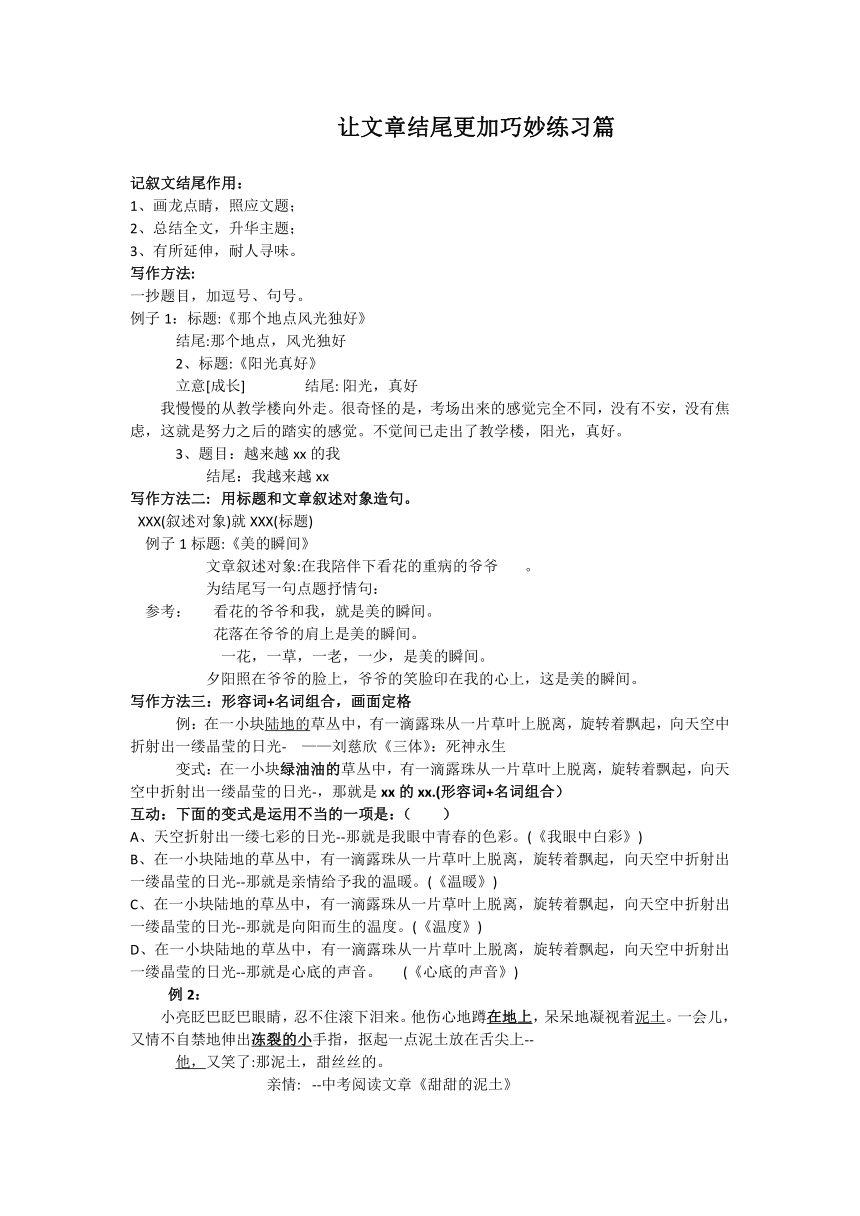 让文章结尾更加巧妙练习篇

记叙文结尾作用：
1、画龙点睛，照应文题；
2、总结全文，升华主题；
3、有所延伸，耐人寻味。
写作方法:
一抄题目，加逗号、句号。
例子 1：标题:《那个地点风光独好》
结尾:那个地点，风光独好
2、标题:《阳光真好》
立意[成长] 结尾: 阳光，真好
我慢慢的从教学楼向外走。很奇怪的是，考场出来的感觉完全不同，没有不安，没有焦虑，这就是努力之后的踏实的感觉。不觉间已走出了教学楼，阳光，真好。
3、题目：越来越 xx 的我
结尾：我越来越 xx
写作方法二：用标题和文章叙述对象造句。
XXX(叙述对象)就 XXX(标题)
例子 1 标题:《美的瞬间》
文章叙述对象:在我陪伴下看花的重病的爷爷 。
为结尾写一句点题抒情句：
参考： 看花的爷爷和我，就是美的瞬间。
花落在爷爷的肩上是美的瞬间。
一花，一草，一老，一少，是美的瞬间。
夕阳照在爷爷的脸上，爷爷的笑脸印在我的心上，这是美的瞬间。
写作方法三：形容词+名词组合，画面定格
例：在一小块陆地的草丛中，有一滴露珠从一片草叶上脱离，旋转着飘起，向天空中折射出一缕晶莹的日光- ——刘慈欣《三体》：死神永生
变式：在一小块绿油油的草丛中，有一滴露珠从一片草叶上脱离，旋转着飘起，向天空中折射出一缕晶莹的日光-，那就是 xx 的 xx.(形容词+名词组合)
互动：下面的变式是运用不当的一项是：( )
A、天空折射出一缕七彩的日光--那就是我眼中青春的色彩。(《我眼中白彩》)
B、在一小块陆地的草丛中，有一滴露珠从一片草叶上脱离，旋转着飘起，向天空中折射出一缕晶莹的日光--那就是亲情给予我的温暖。(《温暖》)
C、在一小块陆地的草丛中，有一滴露珠从一片草叶上脱离，旋转着飘起，向天空中折射出一缕晶莹的日光--那就是向阳而生的温度。(《温度》)
D、在一小块陆地的草丛中，有一滴露珠从一片草叶上脱离，旋转着飘起，向天空中折射出一缕晶莹的日光--那就是心底的声音。 (《心底的声音》)
例 2：
小亮眨巴眨巴眼睛，忍不住滚下泪来。他伤心地蹲在地上，呆呆地凝视着泥土。一会儿，又情不自禁地伸出冻裂的小手指，抠起一点泥土放在舌尖上--
他，又笑了:那泥土，甜丝丝的。
亲情: --中考阅读文章《甜甜的泥土》